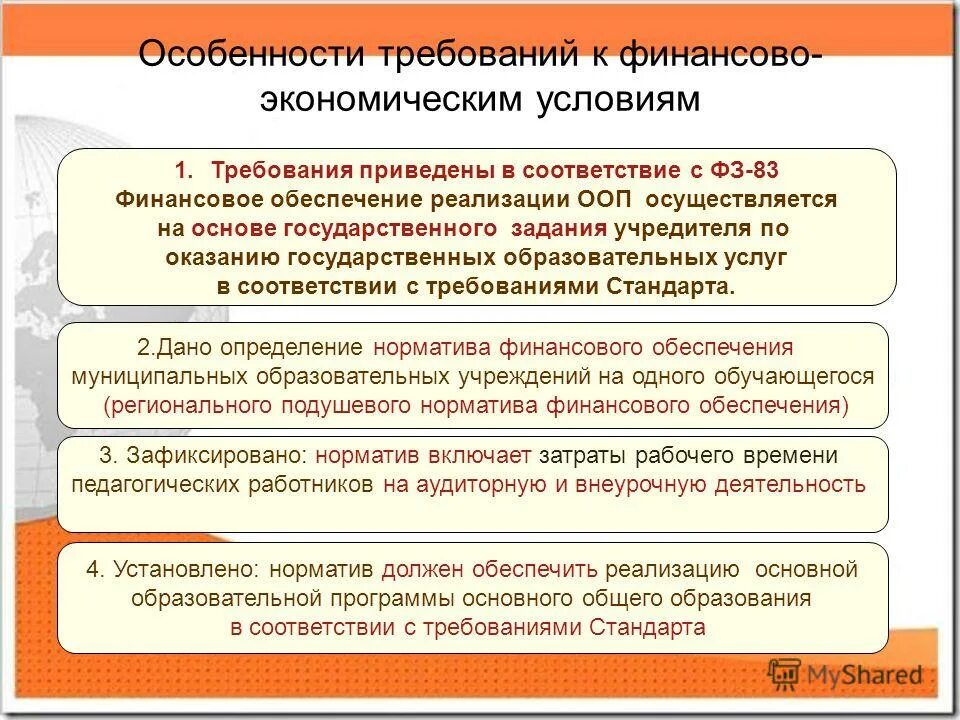 Особенности требований к финансово-экономическим условиям

1. Требования приведены в соответствие с ФЗ-83
Финансовое обеспечение реализации ООП осуществляется на основе государственного задания учредителя по оказанию государственных образовательных услуг в соответствии с требованиями Стандарта.

2.Дано определение норматива финансового обеспечения муниципальных образовательных учреждений на одного обучающегося (регионального подушевого норматива финансового обеспечения)

3. Зафиксировано: норматив включает затраты рабочего времени педагогических работников на аудиторную и внеурочную деятельность

4. Установлено: норматив должен обеспечить реализацию основной образовательной программы основного общего образования в соответствии с требованиями Стандарта

MyShared